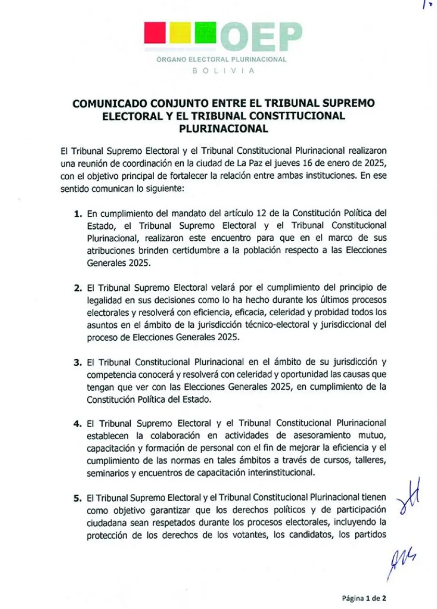 OEP
ÓRGANO ELECTORAL PLURINACIONAL
BOLIVIA

COMUNICADO CONJUNTO ENTRE EL TRIBUNAL SUPREMO ELECTORAL Y EL TRIBUNAL CONSTITUCIONAL PLURINACIONAL

El Tribunal Supremo Electoral y el Tribunal Constitucional Plurinacional realizaron una reunión de coordinación en la ciudad de La Paz el jueves 16 de enero de 2025, con el objetivo principal de fortalecer la relación entre ambas instituciones. En ese sentido comunican lo siguiente:

1. En cumplimiento del mandato del artículo 12 de la Constitución Política del Estado, el Tribunal Supremo Electoral y el Tribunal Constitucional Plurinacional, realizaron este encuentro para que en el marco de sus atribuciones brinden certidumbre a la población respecto a las Elecciones Generales 2025.

2. El Tribunal Supremo Electoral velará por el cumplimiento del principio de legalidad en sus decisiones como lo ha hecho durante los últimos procesos electorales y resolverá con eficiencia, eficacia, celeridad y probidad todos los asuntos en el ámbito de la jurisdicción técnico-electoral y jurisdiccional del proceso de Elecciones Generales 2025.

3. El Tribunal Constitucional Plurinacional en el ámbito de su jurisdicción y competencia conocerá y resolverá con celeridad y oportunidad las causas que tengan que ver con las Elecciones Generales 2025, en cumplimiento de la Constitución Política del Estado.

4. El Tribunal Supremo Electoral y el Tribunal Constitucional Plurinacional establecen la colaboración en actividades de asesoramiento mutuo, capacitación y formación de personal con el fin de mejorar la eficiencia y el cumplimiento de las normas en tales ámbitos a través de cursos, talleres, seminarios y encuentros de capacitación interinstitucional.

5. El Tribunal Supremo Electoral y el Tribunal Constitucional Plurinacional tienen como objetivo garantizar que los derechos políticos y de participación ciudadana sean respetados durante los procesos electorales, incluyendo la protección de los derechos de los votantes, los candidatos, los partidos

Página 1 de 2